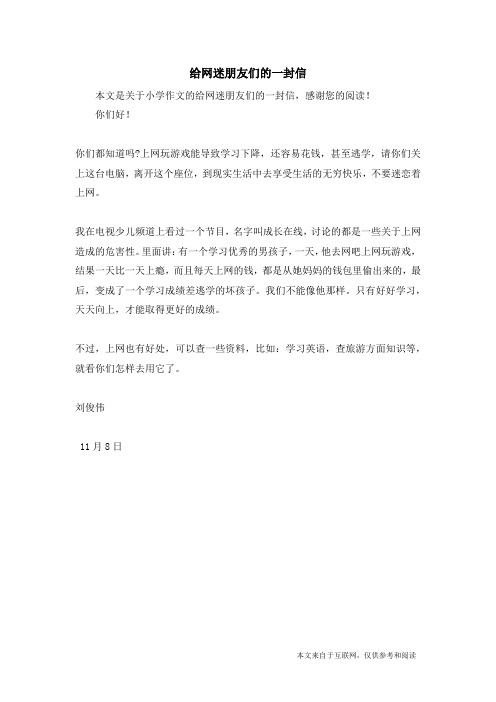 给网迷朋友们的一封信

本文是关于小学作文的给网迷朋友们的一封信，感谢您的阅读！

你们好！

你们都知道吗?上网玩游戏能导致学习下降，还容易花钱，甚至逃学，请你们关上这台电脑，离开这个座位，到现实生活中去享受生活的无穷快乐，不要迷恋着上网。

我在电视少儿频道上看过一个节目，名字叫成长在线，讨论的都是一些关于上网造成的危害性。里面讲：有一个学习优秀的男孩子，一天，他去网吧上网玩游戏，结果一天比一天上瘾，而且每天上网的钱，都是从她妈妈的钱包里偷出来的，最后，变成了一个学习成绩差逃学的坏孩子。我们不能像他那样。只有好好学习，天天向上，才能取得更好的成绩。

不过，上网也有好处，可以查一些资料，比如：学习英语，查旅游方面知识等，就看你们怎样去用它了。

刘俊伟

11月8日

本文来自于互联网，仅供参考和阅读